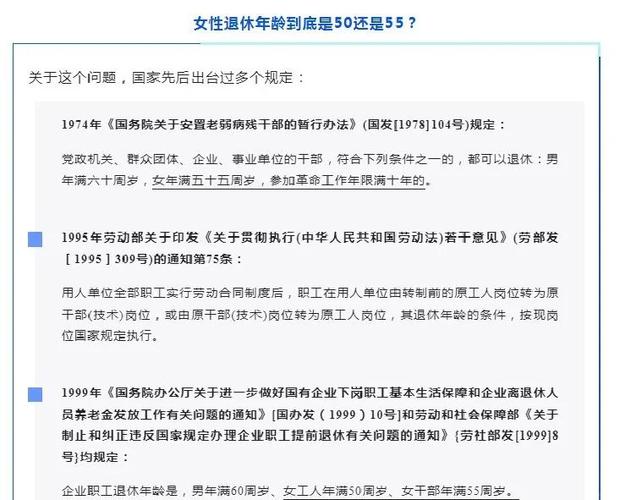 女性退休年龄到底是50还是55？

关于这个问题，国家先后出台过多个规定：

1974年《国务院关于安置老弱病残干部的暂行办法》(国发[1978]104号)规定：

党政机关、群众团体、企业、事业单位的干部，符合下列条件之一的，都可以退休：男年满六十周岁，女年满五十五周岁，参加革命工作年限满十年的。

1995年劳动部关于印发《关于贯彻执行(中华人民共和国劳动法)若干意见》(劳部发［1995］309号)的通知第75条：

用人单位全部职工实行劳动合同制度后，职工在用人单位由转制前的原工人岗位转为原干部(技术)岗位，或由原干部(技术)岗位转为原工人岗位，其退休年龄的条件，按现岗位国家规定执行。

1999年《国务院办公厅关于进一步做好国有企业下岗职工基本生活保障和企业离退休人员养老金发放工作有关问题的通知》[国办发（1999）10号]和劳动和社会保障部《关于制止和纠正违反国家规定办理企业职工提前退休有关问题的通知》{劳社部发[1999]8号}均规定：

企业职工退休年龄是，男年满60周岁、女工人年满50周岁、女干部年满55周岁。